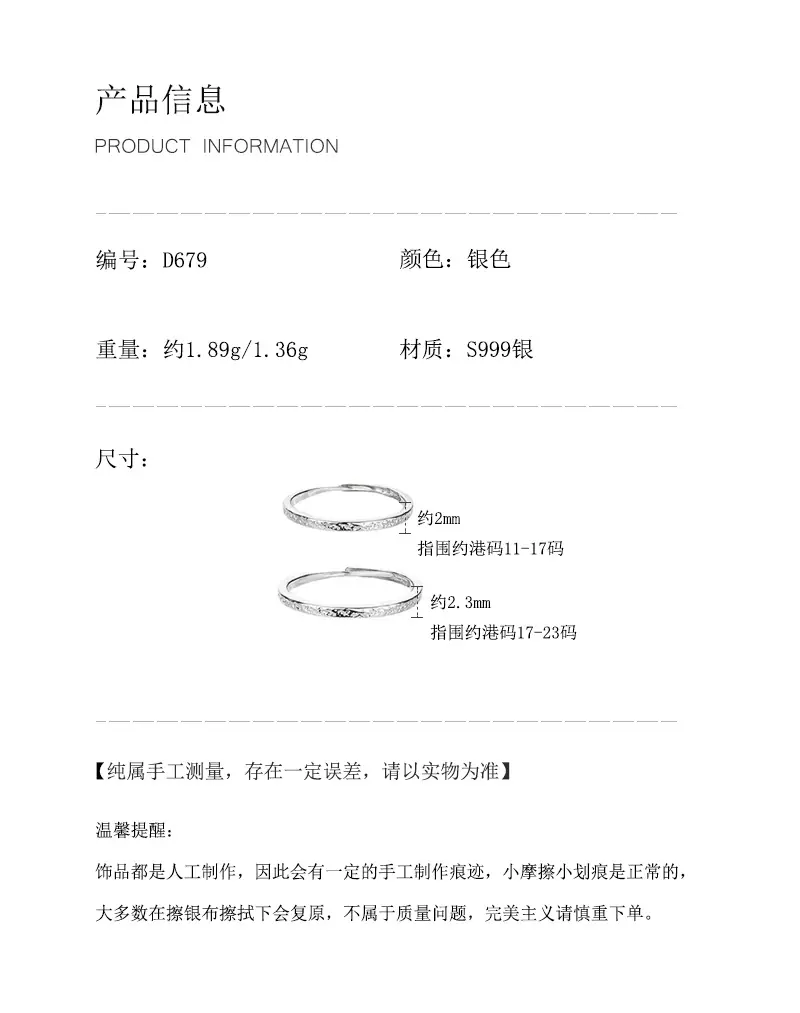 产品信息

PRODUCT INFORMATION

编号：D679

颜色：银色

重量：约1.89g/1.36g

材质：S999银

尺寸：

约2mm
指围约港码11-17码

约2.3mm
指围约港码17-23码

【纯属手工测量，存在一定误差，请以实物为准】

温馨提醒：

饰品都是人工制作，因此会有一定的手工制作痕迹，小摩擦小划痕是正常的，大多数在擦银布擦拭下会复原，不属于质量问题，完美主义请慎重下单。